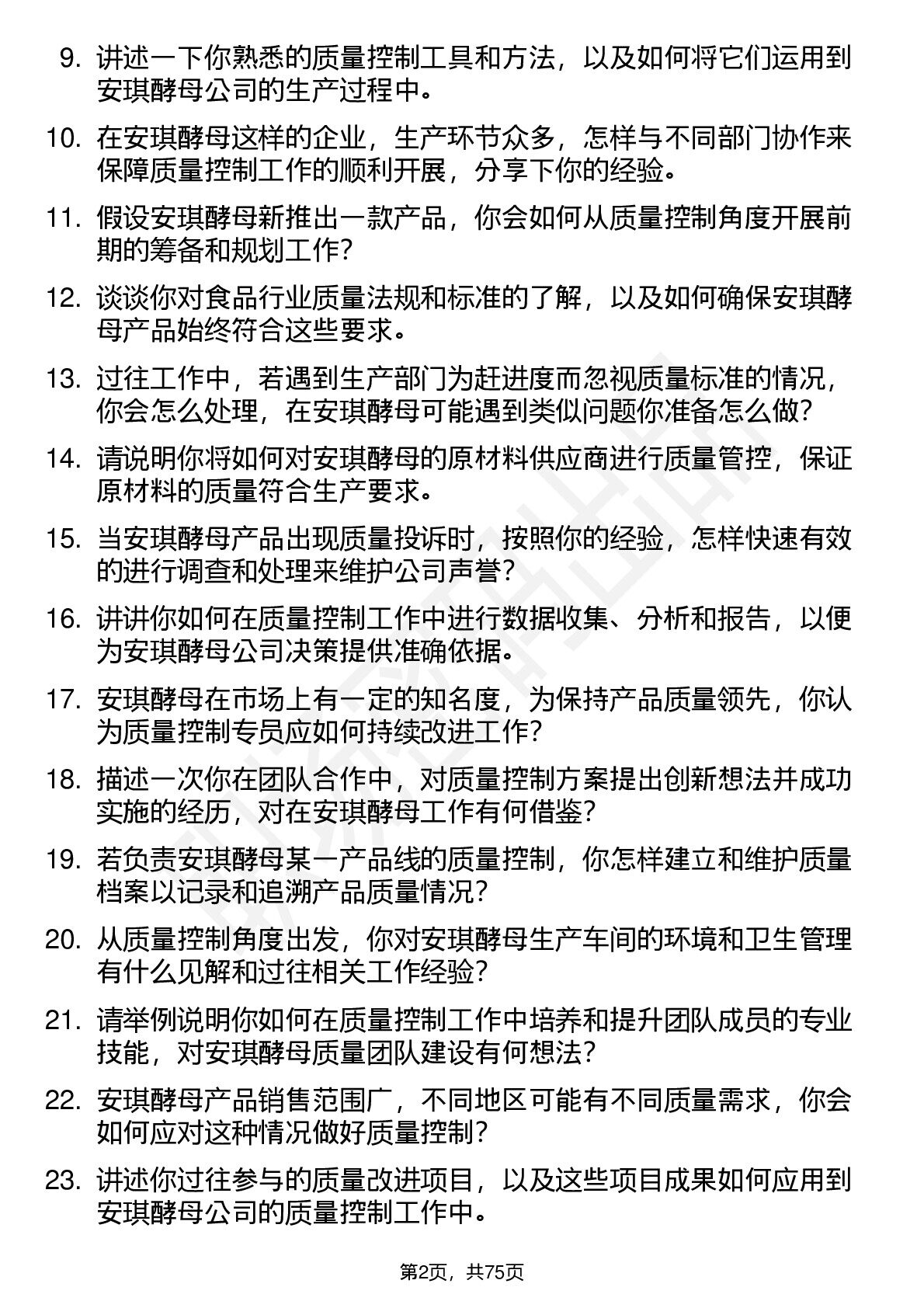 9. 讲述一下你熟悉的质量控制工具和方法，以及如何将它们运用到安琪酵母公司的生产过程中。

10. 在安琪酵母这样的企业，生产环节众多，怎样与不同部门协作来保障质量控制工作的顺利开展，分享下你的经验。

11. 假设安琪酵母新推出一款产品，你会如何从质量控制角度开展前期的筹备和规划工作？

12. 谈谈你对食品行业质量法规和标准的了解，以及如何确保安琪酵母产品始终符合这些要求。

13. 过往工作中，若遇到生产部门为赶进度而忽视质量标准的情况，你会怎么处理，在安琪酵母可能遇到类似问题你准备怎么做？

14. 请说明你将如何对安琪酵母的原材料供应商进行质量管控，保证原材料的质量符合生产要求。

15. 当安琪酵母产品出现质量投诉时，按照你的经验，怎样快速有效的进行调查和处理来维护公司声誉？

16. 讲讲你如何在质量控制工作中进行数据收集、分析和报告，以便为安琪酵母公司决策提供准确依据。

17. 安琪酵母在市场上有一定的知名度，为保持产品质量领先，你认为质量控制专员应如何持续改进工作？

18. 描述一次你在团队合作中，对质量控制方案提出创新想法并成功实施的经历，对在安琪酵母工作有何借鉴？

19. 若负责安琪酵母某一产品线的质量控制，你怎样建立和维护质量档案以记录和追溯产品质量情况？

20. 从质量控制角度出发，你对安琪酵母生产车间的环境和卫生管理有什么见解和过往相关工作经验？

21. 请举例说明你如何在质量控制工作中培养和提升团队成员的专业技能，对安琪酵母质量团队建设有何想法？

22. 安琪酵母产品销售范围广，不同地区可能有不同质量需求，你会如何应对这种情况做好质量控制？

23. 讲述你过往参与的质量改进项目，以及这些项目成果如何应用到安琪酵母公司的质量控制工作中。

第2页，共75页